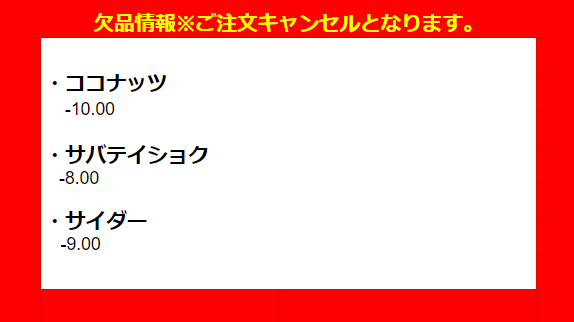 欠品情報※ご注文キャンセルとなります。

・ココナッツ
-10.00

・サバテイショク
-8.00

・サイダー
-9.00